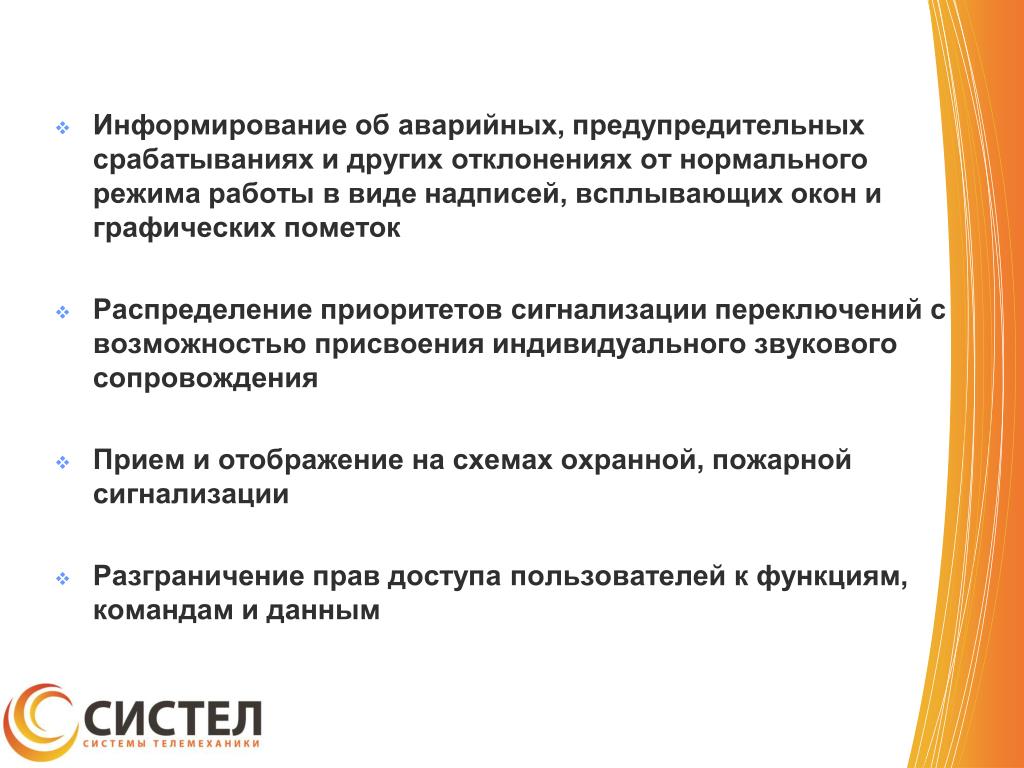 ❖ Информирование об аварийных, предупредительных срабатываниях и других отклонениях от нормального режима работы в виде надписей, всплывающих окон и графических пометок

❖ Распределение приоритетов сигнализации переключений с возможностью присвоения индивидуального звукового сопровождения

❖ Прием и отображение на схемах охранной, пожарной сигнализации

❖ Разграничение прав доступа пользователей к функциям, командам и данным

СИСТЕЛ
СИСТЕМЫ ТЕЛЕМЕХАНИКИ